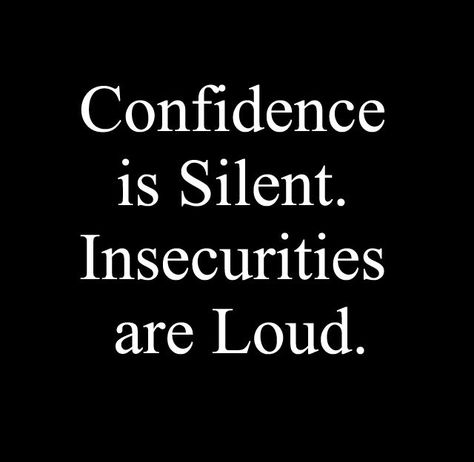 Confidence is Silent. Insecurities are Loud.